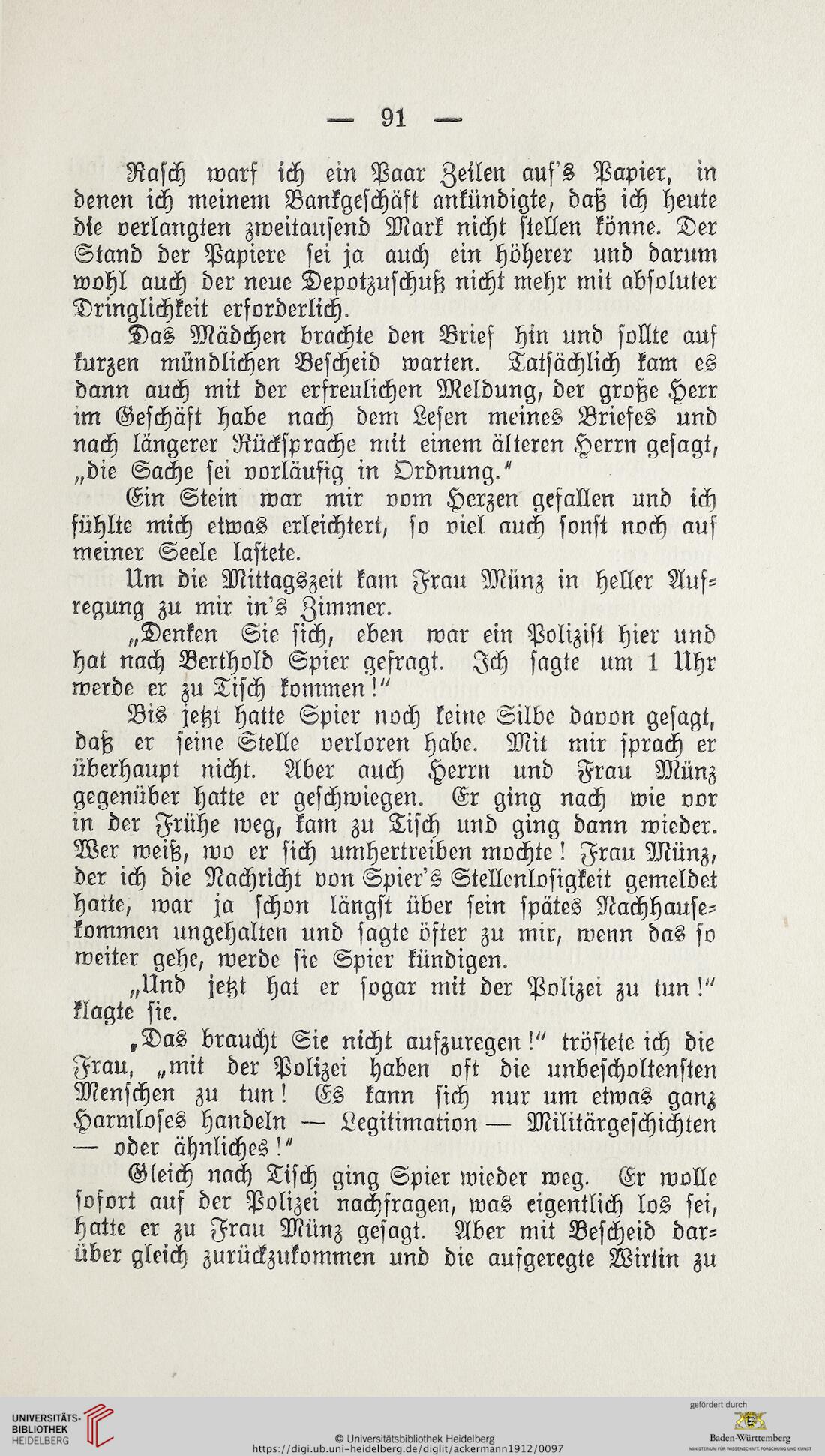 — 91 —

Rasch warf ich ein Paar Zeilen auf's Papier, in denen ich meinem Bankgeschäft ankündigte, daß ich heute die verlangten zweitausend Mark nicht stellen könne. Der Stand der Papiere sei ja auch ein höherer und darum wohl auch der neue Depotzuschuß nicht mehr mit absoluter Dringlichkeit erforderlich.

Das Mädchen brachte den Brief hin und sollte auf kurzen mündlichen Bescheid warten. Tatsächlich kam es dann auch mit der erfreulichen Meldung, der große Herr im Geschäft habe nach dem Lesen meines Briefes und nach längerer Rücksprache mit einem älteren Herrn gesagt, „die Sache sei vorläufig in Ordnung."

Ein Stein war mir vom Herzen gefallen und ich fühlte mich etwas erleichtert, so viel auch sonst noch auf meiner Seele lastete.

Um die Mittagszeit kam Frau Münz in heller Aufregung zu mir in's Zimmer.

„Denken Sie sich, eben war ein Polizist hier und hat nach Berthold Spier gefragt. Ich sagte um 1 Uhr werde er zu Tisch kommen!"

Bis jetzt hatte Spier noch keine Silbe davon gesagt, daß er seine Stelle verloren habe. Mit mir sprach er überhaupt nicht. Aber auch Herrn und Frau Münz gegenüber hatte er geschwiegen. Er ging nach wie vor in der Frühe weg, kam zu Tisch und ging dann wieder. Wer weiß, wo er sich umhertreiben mochte! Frau Münz, der ich die Nachricht von Spier's Stellenlosigkeit gemeldet hatte, war ja schon längst über sein spätes Nachhausekommen ungehalten und sagte öfter zu mir, wenn das so weiter gehe, werde sie Spier kündigen.

„Und jetzt hat er sogar mit der Polizei zu tun!" klagte sie.

„Das braucht Sie nicht aufzuregen!" tröstete ich die Frau, „mit der Polizei haben oft die unbescholtensten Menschen zu tun! Es kann sich nur um etwas ganz Harmloses handeln — Legitimation — Militärgeschichten — oder ähnliches!"

Gleich nach Tisch ging Spier wieder weg. Er wolle sofort auf der Polizei nachfragen, was eigentlich los sei, hatte er zu Frau Münz gesagt. Aber mit Bescheid darüber gleich zurückzukommen und die aufgeregte Wirtin zu

UNIVERSITÄTS-BIBLIOTHEK HEIDELBERG
© Universitätsbibliothek Heidelberg
https://digi.ub.uni-heidelberg.de/diglit/ackermann1912/0097
gefördert durch
Baden-Württemberg
MINISTERIUM FÜR WISSENSCHAFT, FORSCHUNG UND KUNST